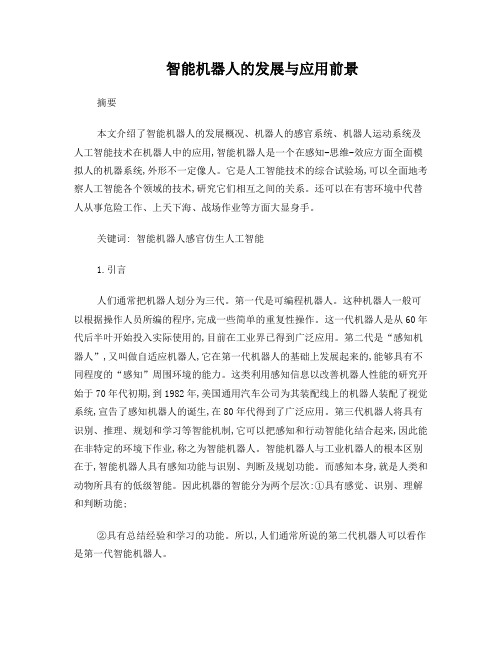 智能机器人的发展与应用前景

摘要

本文介绍了智能机器人的发展概况、机器人的感官系统、机器人运动系统及人工智能技术在机器人中的应用,智能机器人是一个在感知-思维-效应方面全面模拟人的机器系统,外形不一定像人。它是人工智能技术的综合试验场,可以全面地考察人工智能各个领域的技术,研究它们相互之间的关系。还可以在有害环境中代替人从事危险工作、上天下海、战场作业等方面大显身手。

关键词: 智能机器人感官仿生人工智能

1.引言

人们通常把机器人划分为三代。第一代是可编程机器人。这种机器人一般可以根据操作人员所编的程序,完成一些简单的重复性操作。这一代机器人是从60年代后半叶开始投入实际使用的,目前在工业界已得到广泛应用。第二代是“感知机器人”,又叫做自适应机器人,它在第一代机器人的基础上发展起来的,能够具有不同程度的“感知”周围环境的能力。这类利用感知信息以改善机器人性能的研究开始于70年代初期,到1982年,美国通用汽车公司为其装配线上的机器人装配了视觉系统,宣告了感知机器人的诞生,在80年代得到了广泛应用。第三代机器人将具有识别、推理、规划和学习等智能机制,它可以把感知和行动智能化结合起来,因此能在非特定的环境下作业,称之为智能机器人。智能机器人与工业机器人的根本区别在于,智能机器人具有感知功能与识别、判断及规划功能。而感知本身,就是人类和动物所具有的低级智能。因此机器的智能分为两个层次:①具有感觉、识别、理解和判断功能;

②具有总结经验和学习的功能。所以,人们通常所说的第二代机器人可以看作是第一代智能机器人。